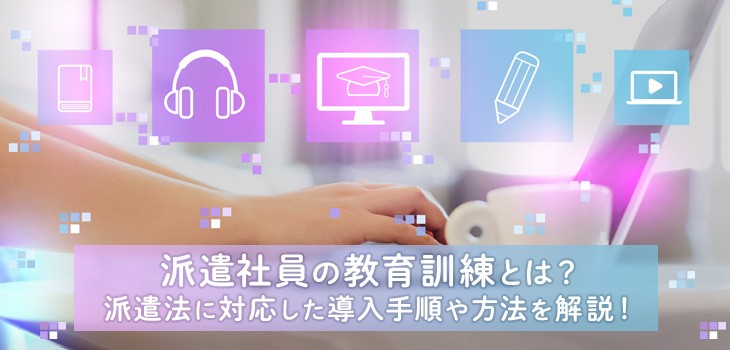 派遣社員の教育訓練とは？
派遣法に対応した導入手順や方法を解説！